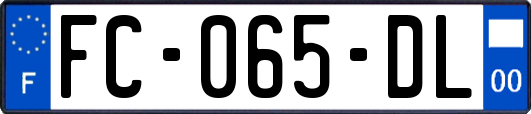 F

FC-065-DL

00